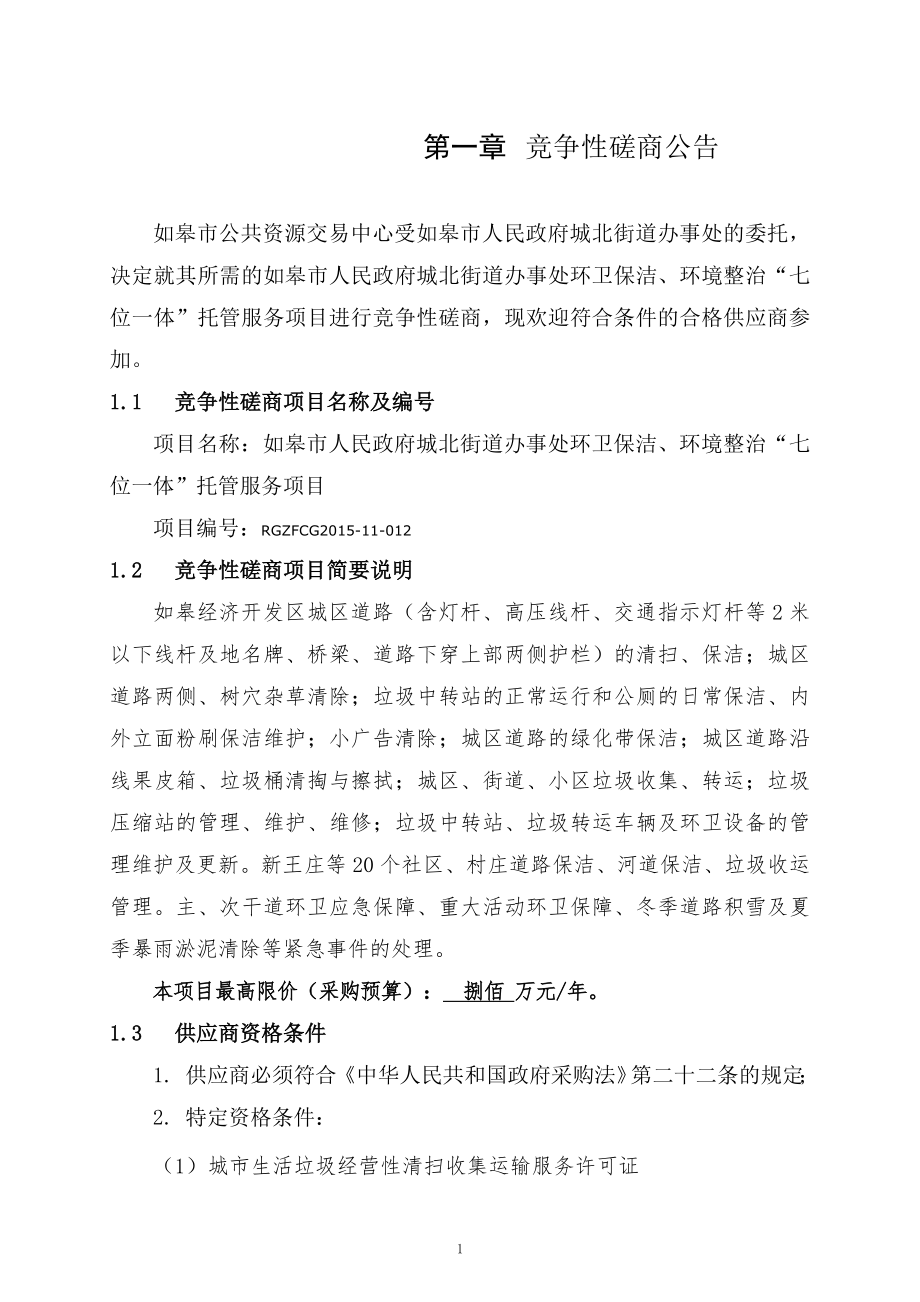 第一章 竞争性磋商公告

如皋市公共资源交易中心受如皋市人民政府城北街道办事处的委托，决定就其所需的如皋市人民政府城北街道办事处环卫保洁、环境整治“七位一体”托管服务项目进行竞争性磋商，现欢迎符合条件的合格供应商参加。

1.1 竞争性磋商项目名称及编号

项目名称：如皋市人民政府城北街道办事处环卫保洁、环境整治“七位一体”托管服务项目

项目编号：RGZFCG2015-11-012

1.2 竞争性磋商项目简要说明

如皋经济开发区城区道路（含灯杆、高压线杆、交通指示灯杆等2米以下线杆及地名牌、桥梁、道路下穿上部两侧护栏）的清扫、保洁；城区道路两侧、树穴杂草清除；垃圾中转站的正常运行和公厕的日常保洁、内外立面粉刷保洁维护；小广告清除；城区道路的绿化带保洁；城区道路沿线果皮箱、垃圾桶清掏与擦拭；城区、街道、小区垃圾收集、转运；垃圾压缩站的管理、维护、维修；垃圾中转站、垃圾转运车辆及环卫设备的管理维护及更新。新王庄等20个社区、村庄道路保洁、河道保洁、垃圾收运管理。主、次干道环卫应急保障、重大活动环卫保障、冬季道路积雪及夏季暴雨淤泥清除等紧急事件的处理。

本项目最高限价（采购预算）： 捌佰 万元/年。

1.3 供应商资格条件

1. 供应商必须符合《中华人民共和国政府采购法》第二十二条的规定;

2. 特定资格条件：

（1）城市生活垃圾经营性清扫收集运输服务许可证

1